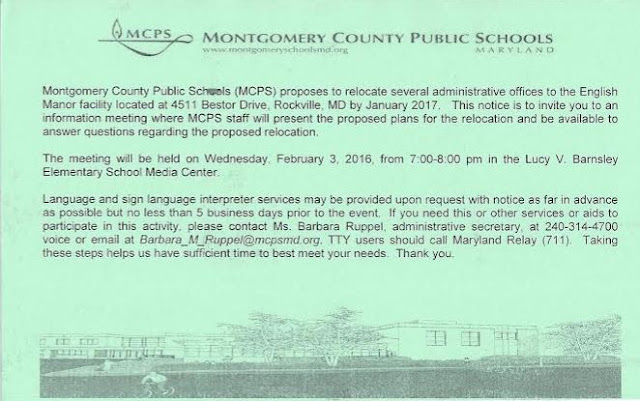 MCPS MONTGOMERY COUNTY PUBLIC SCHOOLS
www.montgomeryschoolsmd.org MARYLAND

Montgomery County Public Schools (MCPS) proposes to relocate several administrative offices to the English Manor facility located at 4511 Bestor Drive, Rockville, MD by January 2017. This notice is to invite you to an information meeting where MCPS staff will present the proposed plans for the relocation and be available to answer questions regarding the proposed relocation.

The meeting will be held on Wednesday, February 3, 2016, from 7:00-8:00 pm in the Lucy V. Barnsley Elementary School Media Center.

Language and sign language interpreter services may be provided upon request with notice as far in advance as possible but no less than 5 business days prior to the event. If you need this or other services or aids to participate in this activity, please contact Ms. Barbara Ruppel, administrative secretary, at 240-314-4700 voice or email at Barbara_M_Ruppel@mcpsmd.org. TTY users should call Maryland Relay (711). Taking these steps helps us have sufficient time to best meet your needs. Thank you.